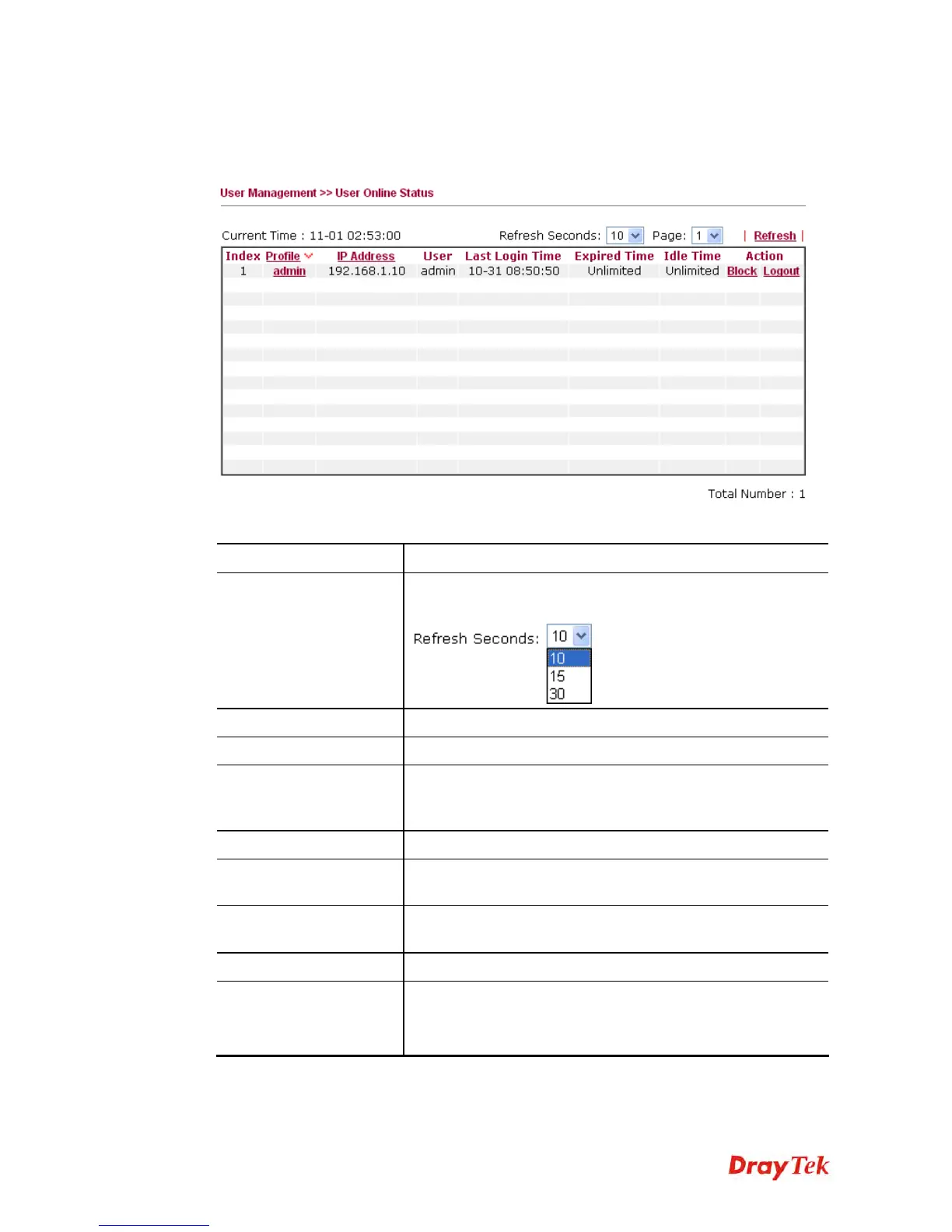 User Management >> User Online Status

Current Time : 11-01 02:53:00

Refresh Seconds: 10 Page: 1 | Refresh |

| Index | Profile | IP Address | User | Last Login Time | Expired Time | Idle Time | Action |
|---|---|---|---|---|---|---|---|
| 1 | admin | 192.168.1.10 | admin | 10-31 08:50:50 | Unlimited | Unlimited | Block Logout |

Total Number : 1

Refresh Seconds: 10
10
15
30

DrayTek